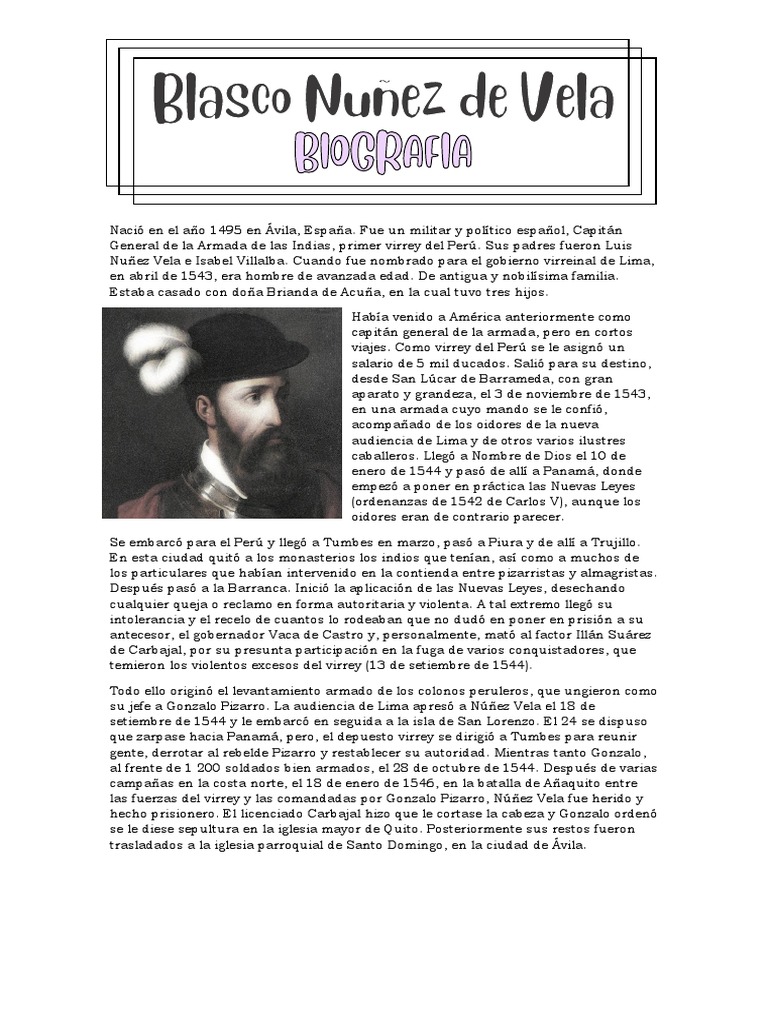 Blasco Nuñez de Vela
BIOGRAFIA

Nació en el año 1495 en Ávila, España. Fue un militar y político español, Capitán General de la Armada de las Indias, primer virrey del Perú. Sus padres fueron Luis Nuñez Vela e Isabel Villalba. Cuando fue nombrado para el gobierno virreinal de Lima, en abril de 1543, era hombre de avanzada edad. De antigua y nobilísima familia. Estaba casado con doña Brianda de Acuña, en la cual tuvo tres hijos.

Había venido a América anteriormente como capitán general de la armada, pero en cortos viajes. Como virrey del Perú se le asignó un salario de 5 mil ducados. Salió para su destino, desde San Lúcar de Barrameda, con gran aparato y grandeza, el 3 de noviembre de 1543, en una armada cuyo mando se le confió, acompañado de los oidores de la nueva audiencia de Lima y de otros varios ilustres caballeros. Llegó a Nombre de Dios el 10 de enero de 1544 y pasó de allí a Panamá, donde empezó a poner en práctica las Nuevas Leyes (ordenanzas de 1542 de Carlos V), aunque los oidores eran de contrario parecer.

Se embarcó para el Perú y llegó a Tumbes en marzo, pasó a Piura y de allí a Trujillo. En esta ciudad quitó a los monasterios los indios que tenían, así como a muchos de los particulares que habían intervenido en la contienda entre pizarristas y almagristas. Después pasó a la Barranca. Inició la aplicación de las Nuevas Leyes, desechando cualquier queja o reclamo en forma autoritaria y violenta. A tal extremo llegó su intolerancia y el recelo de cuantos lo rodeaban que no dudó en poner en prisión a su antecesor, el gobernador Vaca de Castro y, personalmente, mató al factor Illán Suárez de Carbajal, por su presunta participación en la fuga de varios conquistadores, que temieron los violentos excesos del virrey (13 de setiembre de 1544).

Todo ello originó el levantamiento armado de los colonos peruleros, que ungieron como su jefe a Gonzalo Pizarro. La audiencia de Lima apresó a Núñez Vela el 18 de setiembre de 1544 y le embarcó en seguida a la isla de San Lorenzo. El 24 se dispuso que zarpase hacia Panamá, pero, el depuesto virrey se dirigió a Tumbes para reunir gente, derrotar al rebelde Pizarro y restablecer su autoridad. Mientras tanto Gonzalo, al frente de 1 200 soldados bien armados, el 28 de octubre de 1544. Después de varias campañas en la costa norte, el 18 de enero de 1546, en la batalla de Añaquito entre las fuerzas del virrey y las comandadas por Gonzalo Pizarro, Núñez Vela fue herido y hecho prisionero. El licenciado Carbajal hizo que le cortase la cabeza y Gonzalo ordenó se le diese sepultura en la iglesia mayor de Quito. Posteriormente sus restos fueron trasladados a la iglesia parroquial de Santo Domingo, en la ciudad de Ávila.